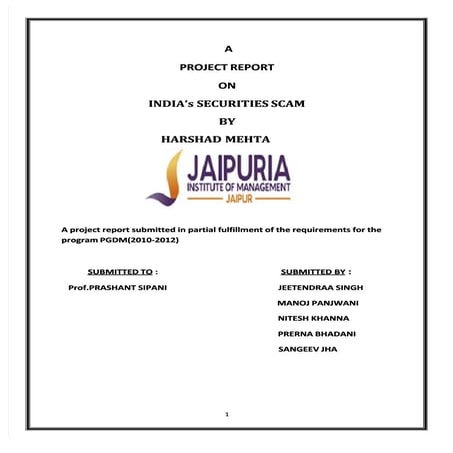 A
PROJECT REPORT
ON
INDIA's SECURITIES SCAM
BY
HARSHAD MEHTA

JAIPURIA
INSTITUTE OF MANAGEMENT
JAIPUR

A project report submitted in partial fulfillment of the requirements for the program PGDM(2010-2012)

SUBMITTED TO :
Prof.PRASHANT SIPANI

SUBMITTED BY :
JEETENDRAA SINGH
MANOJ PANJWANI
NITESH KHANNA
PRERNA BHADANI
SANGEEV JHA

1